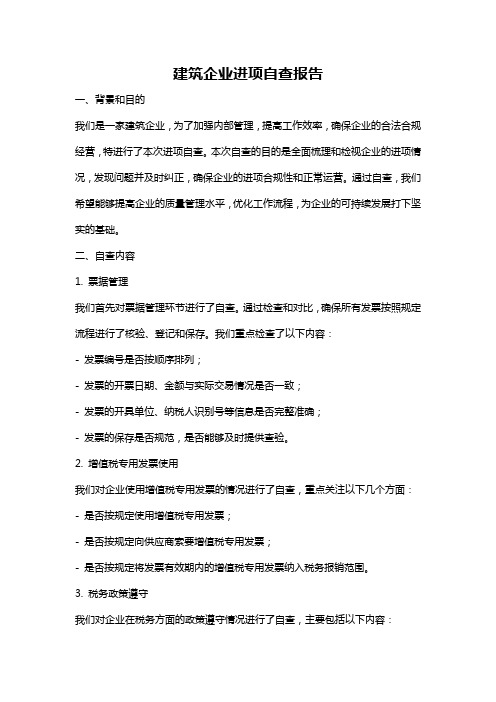 建筑企业进项自查报告

一、背景和目的

我们是一家建筑企业，为了加强内部管理，提高工作效率，确保企业的合法合规经营，特进行了本次进项自查。本次自查的目的是全面梳理和检视企业的进项情况，发现问题并及时纠正，确保企业的进项合规性和正常运营。通过自查，我们希望能够提高企业的质量管理水平，优化工作流程，为企业的可持续发展打下坚实的基础。

二、自查内容

1. 票据管理

我们首先对票据管理环节进行了自查。通过检查和对比，确保所有发票按照规定流程进行了核验、登记和保存。我们重点检查了以下内容：

- 发票编号是否按顺序排列；

- 发票的开票日期、金额与实际交易情况是否一致；

- 发票的开具单位、纳税人识别号等信息是否完整准确；

- 发票的保存是否规范，是否能够及时提供查验。

2. 增值税专用发票使用

我们对企业使用增值税专用发票的情况进行了自查，重点关注以下几个方面：

- 是否按规定使用增值税专用发票；

- 是否按规定向供应商索要增值税专用发票；

- 是否按规定将发票有效期内的增值税专用发票纳入税务报销范围。

3. 税务政策遵守

我们对企业在税务方面的政策遵守情况进行了自查，主要包括以下内容：